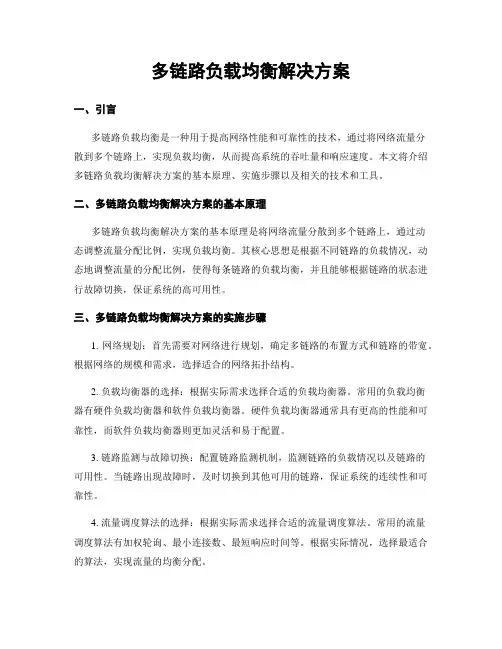 多链路负载均衡解决方案

一、引言

多链路负载均衡是一种用于提高网络性能和可靠性的技术，通过将网络流量分散到多个链路上，实现负载均衡，从而提高系统的吞吐量和响应速度。本文将介绍多链路负载均衡解决方案的基本原理、实施步骤以及相关的技术和工具。

二、多链路负载均衡解决方案的基本原理

多链路负载均衡解决方案的基本原理是将网络流量分散到多个链路上，通过动态调整流量分配比例，实现负载均衡。其核心思想是根据不同链路的负载情况，动态地调整流量的分配比例，使得每条链路的负载均衡，并且能够根据链路的状态进行故障切换，保证系统的高可用性。

三、多链路负载均衡解决方案的实施步骤

1. 网络规划：首先需要对网络进行规划，确定多链路的布置方式和链路的带宽。根据网络的规模和需求，选择适合的网络拓扑结构。

2. 负载均衡器的选择：根据实际需求选择合适的负载均衡器。常用的负载均衡器有硬件负载均衡器和软件负载均衡器。硬件负载均衡器通常具有更高的性能和可靠性，而软件负载均衡器则更加灵活和易于配置。

3. 链路监测与故障切换：配置链路监测机制，监测链路的负载情况以及链路的可用性。当链路出现故障时，及时切换到其他可用的链路，保证系统的连续性和可靠性。

4. 流量调度算法的选择：根据实际需求选择合适的流量调度算法。常用的流量调度算法有加权轮询、最小连接数、最短响应时间等。根据实际情况，选择最适合的算法，实现流量的均衡分配。